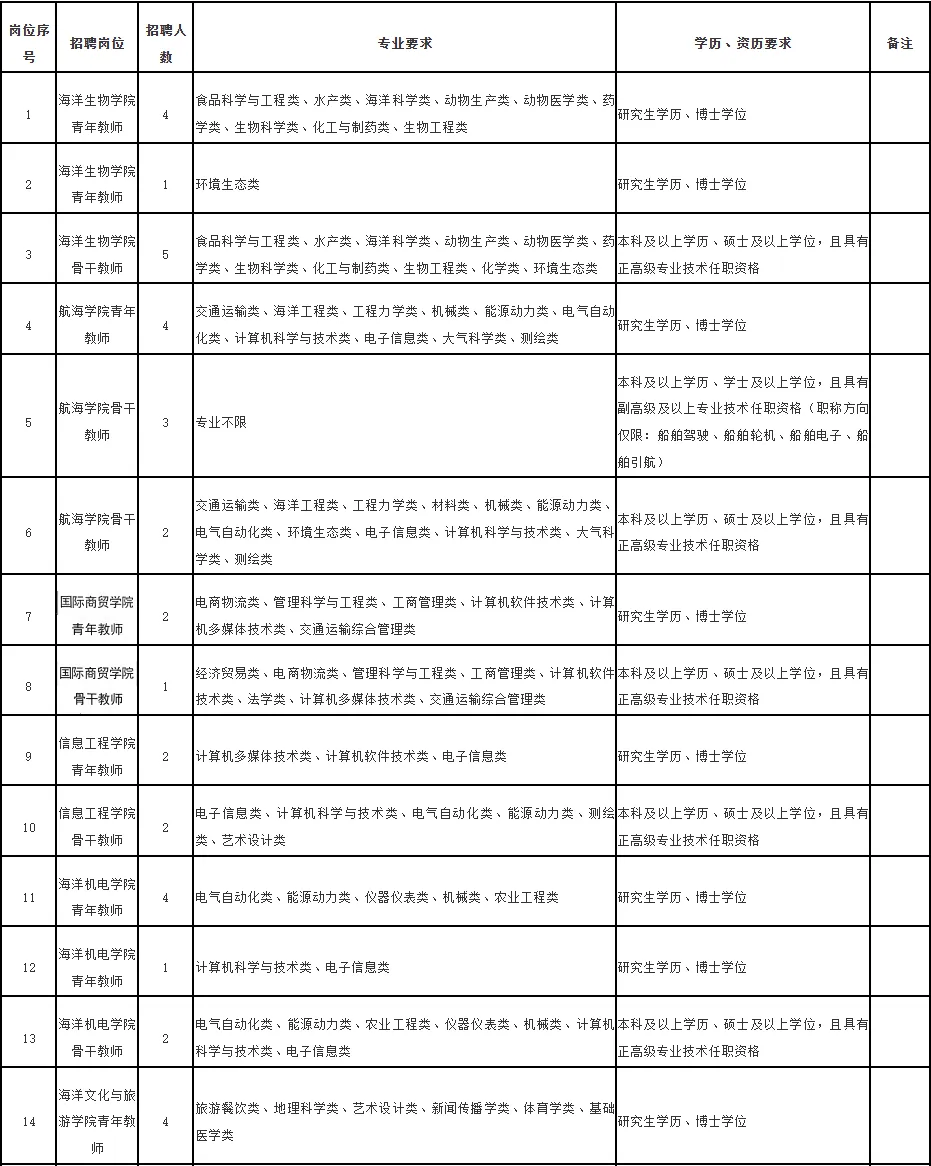 | 岗位序号 | 招聘岗位 | 招聘人数 | 专业要求 | 学历、资历要求 | 备注 |
|---|---|---|---|---|---|
| 1 | 海洋生物学院青年教师 | 4 | 食品科学与工程类、水产类、海洋科学类、动物生产类、动物医学类、药学类、生物科学类、化工与制药类、生物工程类 | 研究生学历、博士学位 | |
| 2 | 海洋生物学院青年教师 | 1 | 环境生态类 | 研究生学历、博士学位 | |
| 3 | 海洋生物学院骨干教师 | 5 | 食品科学与工程类、水产类、海洋科学类、动物生产类、动物医学类、药学类、生物科学类、化工与制药类、生物工程类、化学类、环境生态类 | 本科及以上学历、硕士及以上学位，且具有正高级专业技术任职资格 | |
| 4 | 航海学院青年教师 | 4 | 交通运输类、海洋工程类、工程力学类、机械类、能源动力类、电气自动化类、计算机科学与技术类、电子信息类、大气科学类、测绘类 | 研究生学历、博士学位 | |
| 5 | 航海学院骨干教师 | 3 | 专业不限 | 本科及以上学历、学士及以上学位，且具有副高级及以上专业技术任职资格（职称方向仅限：船舶驾驶、船舶轮机、船舶电子、船舶引航） | |
| 6 | 航海学院骨干教师 | 2 | 交通运输类、海洋工程类、工程力学类、材料类、机械类、能源动力类、电气自动化类、环境生态类、电子信息类、计算机科学与技术类、大气科学类、测绘类 | 本科及以上学历、硕士及以上学位，且具有正高级专业技术任职资格 | |
| 7 | 国际商贸学院青年教师 | 2 | 电商物流类、管理科学与工程类、工商管理类、计算机软件技术类、计算机多媒体技术类、交通运输综合管理类 | 研究生学历、博士学位 | |
| 8 | 国际商贸学院骨干教师 | 1 | 经济贸易类、电商物流类、管理科学与工程类、工商管理类、计算机软件技术类、法学类、计算机多媒体技术类、交通运输综合管理类 | 本科及以上学历、硕士及以上学位，且具有正高级专业技术任职资格 | |
| 9 | 信息工程学院青年教师 | 2 | 计算机多媒体技术类、计算机软件技术类、电子信息类 | 研究生学历、博士学位 | |
| 10 | 信息工程学院骨干教师 | 2 | 电子信息类、计算机科学与技术类、电气自动化类、能源动力类、测绘类、艺术设计类 | 本科及以上学历、硕士及以上学位，且具有正高级专业技术任职资格 | |
| 11 | 海洋机电学院青年教师 | 4 | 电气自动化类、能源动力类、仪器仪表类、机械类、农业工程类 | 研究生学历、博士学位 | |
| 12 | 海洋机电学院青年教师 | 1 | 计算机科学与技术类、电子信息类 | 研究生学历、博士学位 | |
| 13 | 海洋机电学院骨干教师 | 2 | 电气自动化类、能源动力类、农业工程类、仪器仪表类、机械类、计算机科学与技术类、电子信息类 | 本科及以上学历、硕士及以上学位，且具有正高级专业技术任职资格 | |
| 14 | 海洋文化与旅游学院青年教师 | 4 | 旅游餐饮类、地理科学类、艺术设计类、新闻传播学类、体育学类、基础医学类 | 研究生学历、博士学位 | |